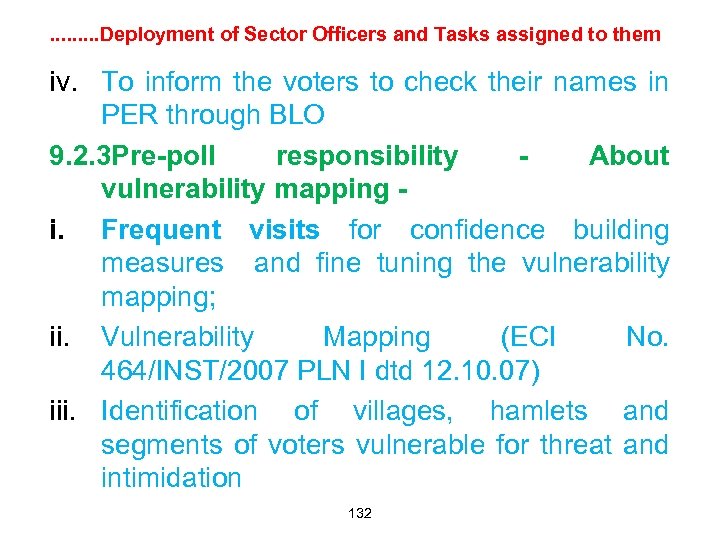 .........Deployment of Sector Officers and Tasks assigned to them

iv. To inform the voters to check their names in PER through BLO

9.2.3Pre-poll responsibility - About vulnerability mapping -

i. Frequent visits for confidence building measures and fine tuning the vulnerability mapping;

ii. Vulnerability Mapping (ECI No. 464/INST/2007 PLN I dtd 12.10.07)

iii. Identification of villages, hamlets and segments of voters vulnerable for threat and intimidation

132